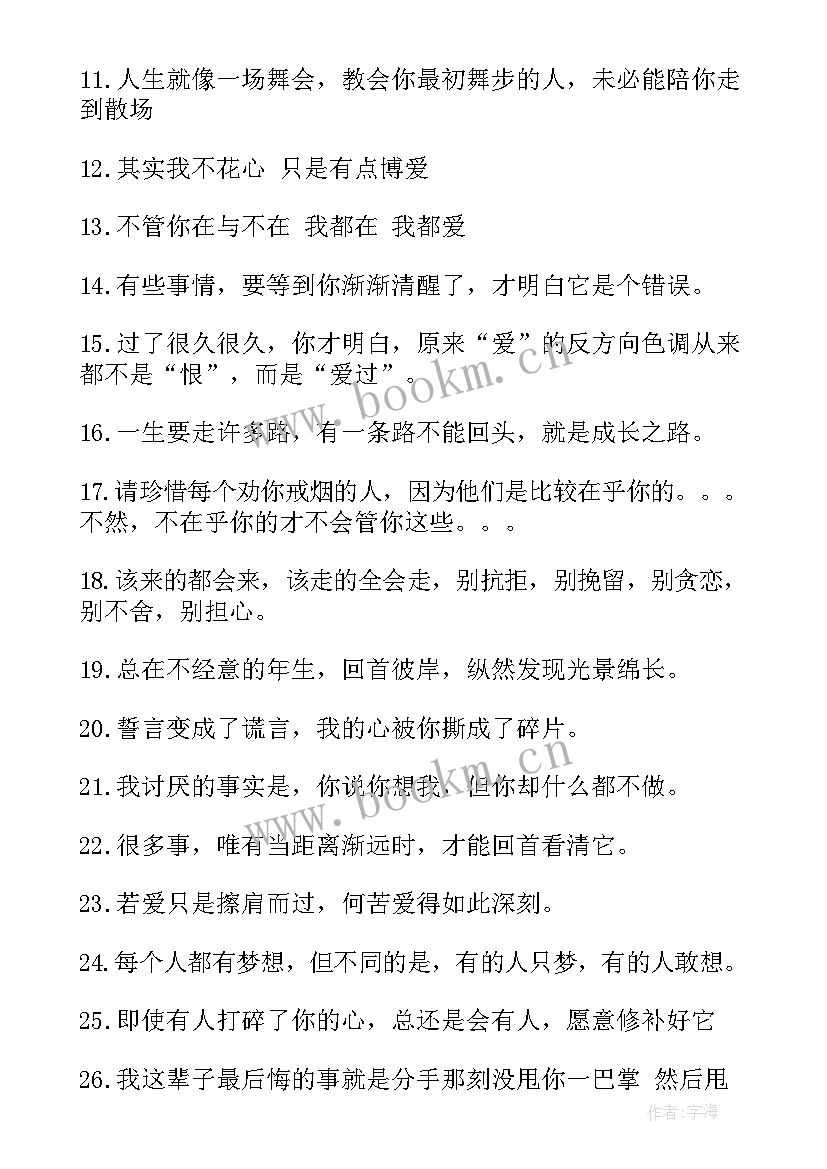 11.人生就像一场舞会，教会你最初舞步的人，未必能陪你走到散场

12.其实我不花心 只是有点博爱

13.不管你在与不在 我都在 我都爱

14.有些事情，要等到你渐渐清醒了，才明白它是个错误。

15.过了很久很久，你才明白，原来“爱”的反方向色调从来都不是“恨”，而是“爱过”。

16.一生要走许多路，有一条路不能回头，就是成长之路。

17.请珍惜每个劝你戒烟的人，因为他们是比较在乎你的。。。不然，不在乎你的才不会管你这些。。。

18.该来的都会来，该走的全会走，别抗拒，别挽留，别贪恋，别不舍，别担心。

19.总在不经意的年生，回首彼岸，纵然发现光景绵长。

20.誓言变成了谎言，我的心被你撕成了碎片。

21.我讨厌的事实是，你说你想我，但你却什么都不做。

22.很多事，唯有当距离渐远时，才能回首看清它。

23.若爱只是擦肩而过，何苦爱得如此深刻。

24.每个人都有梦想，但不同的是，有的人只梦，有的人敢想。

25.即使有人打碎了你的心，总还是会有人，愿意修补好它

26.我这辈子最后悔的事就是分手那刻没甩你一巴掌 然后甩

www.bookm.cn

www.bookm.cn

作者:宇海